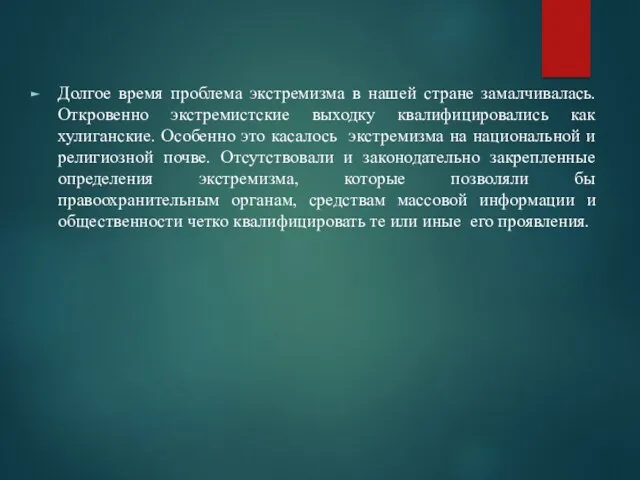 Долгое время проблема экстремизма в нашей стране замалчивалась. Откровенно экстремистские выходку квалифицировались как хулиганские. Особенно это касалось экстремизма на национальной и религиозной почве. Отсутствовали и законодательно закрепленные определения экстремизма, которые позволяли бы правоохранительным органам, средствам массовой информации и общественности четко квалифицировать те или иные его проявления.